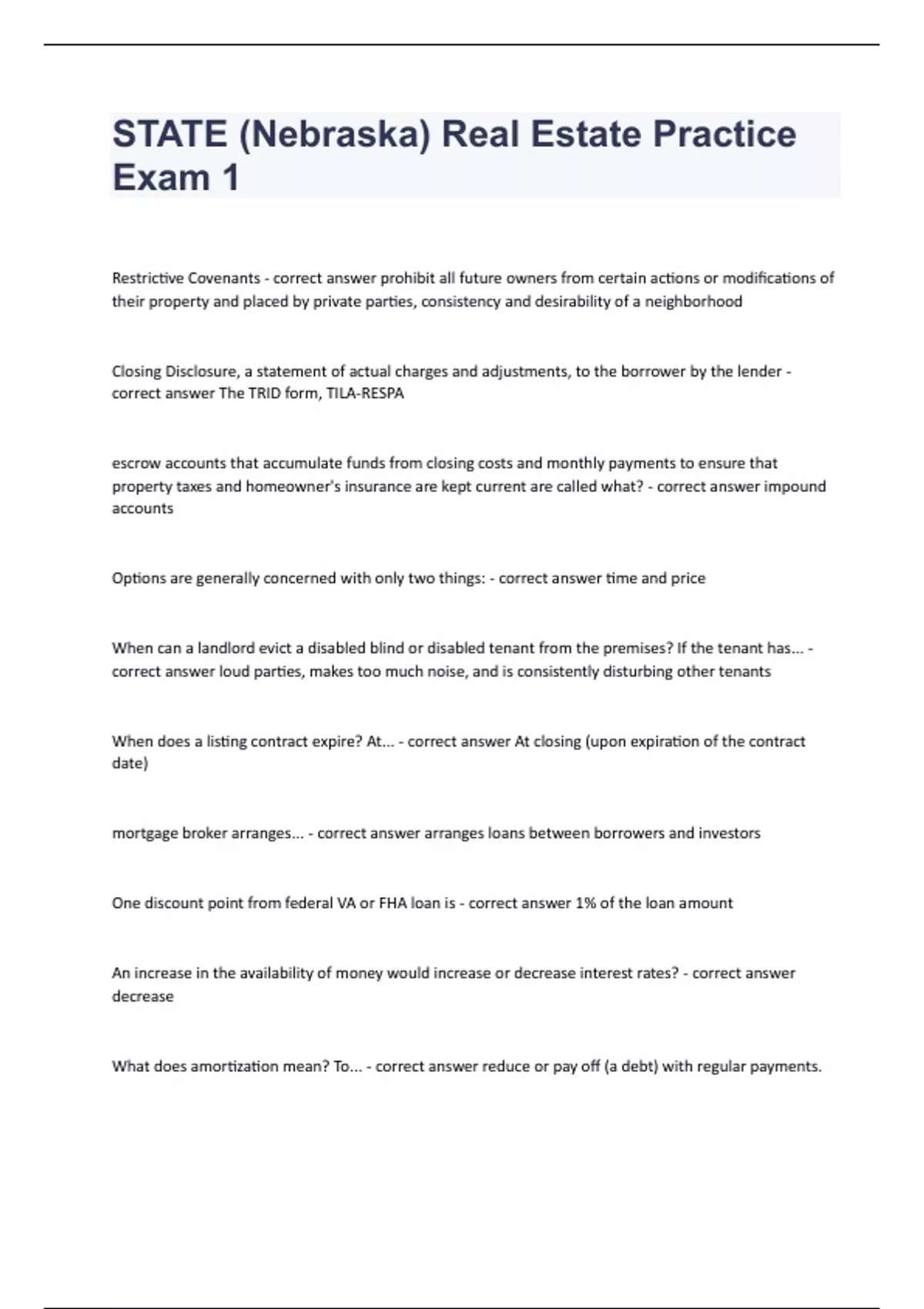 STATE (Nebraska) Real Estate Practice Exam 1

Restrictive Covenants - correct answer prohibit all future owners from certain actions or modifications of their property and placed by private parties, consistency and desirability of a neighborhood

Closing Disclosure, a statement of actual charges and adjustments, to the borrower by the lender - correct answer The TRID form, TILA-RESPA

escrow accounts that accumulate funds from closing costs and monthly payments to ensure that property taxes and homeowner's insurance are kept current are called what? - correct answer impound accounts

Options are generally concerned with only two things: - correct answer time and price

When can a landlord evict a disabled blind or disabled tenant from the premises? If the tenant has... - correct answer loud parties, makes too much noise, and is consistently disturbing other tenants

When does a listing contract expire? At... - correct answer At closing (upon expiration of the contract date)

mortgage broker arranges... - correct answer arranges loans between borrowers and investors

One discount point from federal VA or FHA loan is - correct answer 1% of the loan amount

An increase in the availability of money would increase or decrease interest rates? - correct answer decrease

What does amortization mean? To... - correct answer reduce or pay off (a debt) with regular payments.